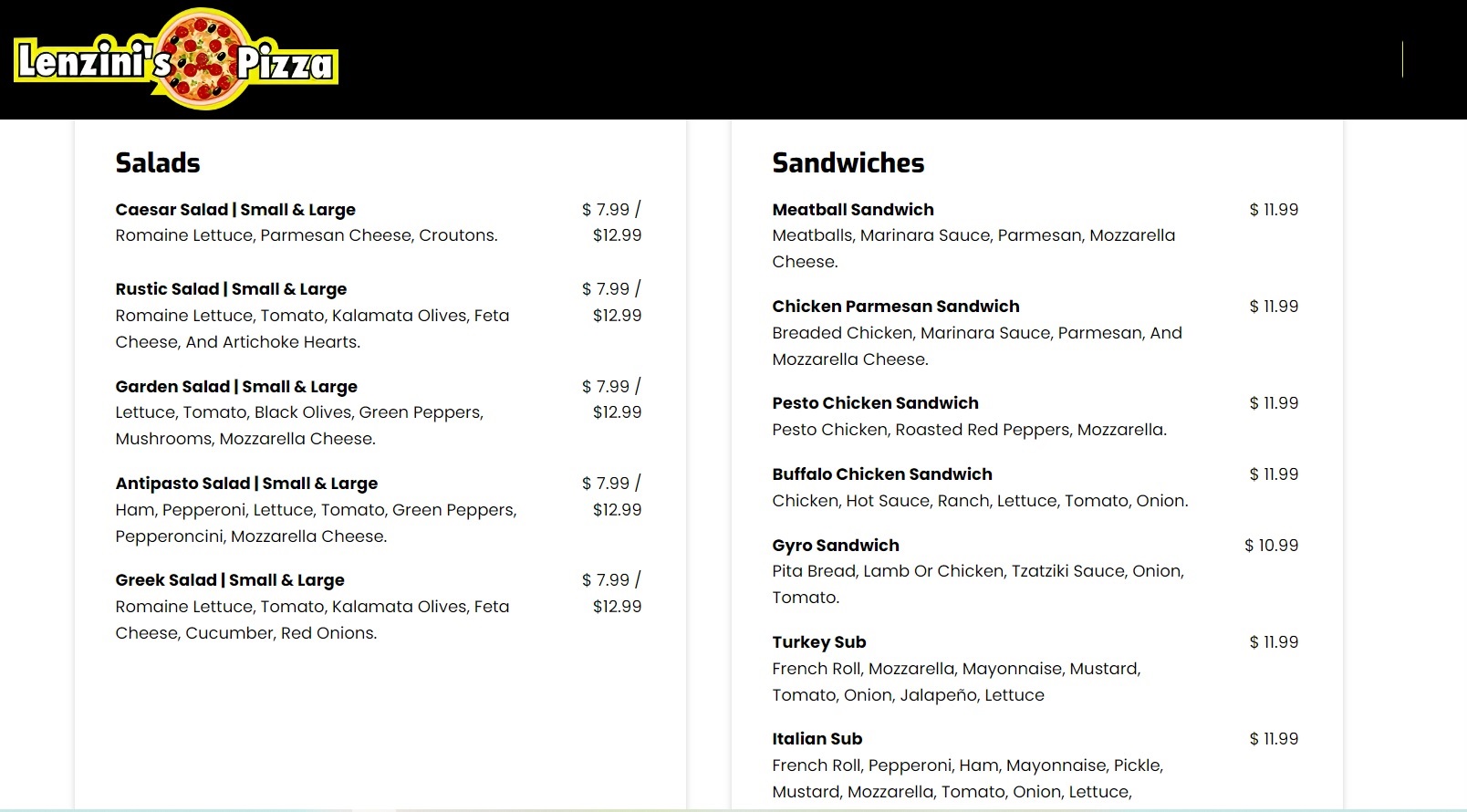 Lenzini's Pizza

Salads

Caesar Salad | Small & Large
$ 7.99 / $12.99
Romaine Lettuce, Parmesan Cheese, Croutons.

Rustic Salad | Small & Large
$ 7.99 / $12.99
Romaine Lettuce, Tomato, Kalamata Olives, Feta Cheese, And Artichoke Hearts.

Garden Salad | Small & Large
$ 7.99 / $12.99
Lettuce, Tomato, Black Olives, Green Peppers, Mushrooms, Mozzarella Cheese.

Antipasto Salad | Small & Large
$ 7.99 / $12.99
Ham, Pepperoni, Lettuce, Tomato, Green Peppers, Pepperoncini, Mozzarella Cheese.

Greek Salad | Small & Large
$ 7.99 / $12.99
Romaine Lettuce, Tomato, Kalamata Olives, Feta Cheese, Cucumber, Red Onions.

Sandwiches

Meatball Sandwich
$ 11.99
Meatballs, Marinara Sauce, Parmesan, Mozzarella Cheese.

Chicken Parmesan Sandwich
$ 11.99
Breaded Chicken, Marinara Sauce, Parmesan, And Mozzarella Cheese.

Pesto Chicken Sandwich
$ 11.99
Pesto Chicken, Roasted Red Peppers, Mozzarella.

Buffalo Chicken Sandwich
$ 11.99
Chicken, Hot Sauce, Ranch, Lettuce, Tomato, Onion.

Gyro Sandwich
$ 10.99
Pita Bread, Lamb Or Chicken, Tzatziki Sauce, Onion, Tomato.

Turkey Sub
$ 11.99
French Roll, Mozzarella, Mayonnaise, Mustard, Tomato, Onion, Jalapeño, Lettuce

Italian Sub
$ 11.99
French Roll, Pepperoni, Ham, Mayonnaise, Pickle, Mustard, Mozzarella, Tomato, Onion, Lettuce,